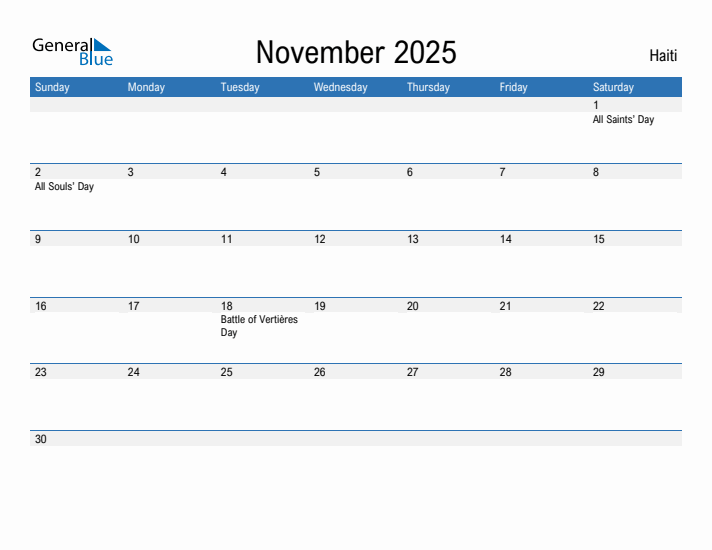 General Blue

November 2025

Haiti

| Sunday | Monday | Tuesday | Wednesday | Thursday | Friday | Saturday |
|---|---|---|---|---|---|---|
| | | | | | | 1 All Saints' Day |
| 2 All Souls' Day | 3 | 4 | 5 | 6 | 7 | 8 |
| 9 | 10 | 11 | 12 | 13 | 14 | 15 |
| 16 | 17 | 18 Battle of Vertières Day | 19 | 20 | 21 | 22 |
| 23 | 24 | 25 | 26 | 27 | 28 | 29 |
| 30 | | | | | | |